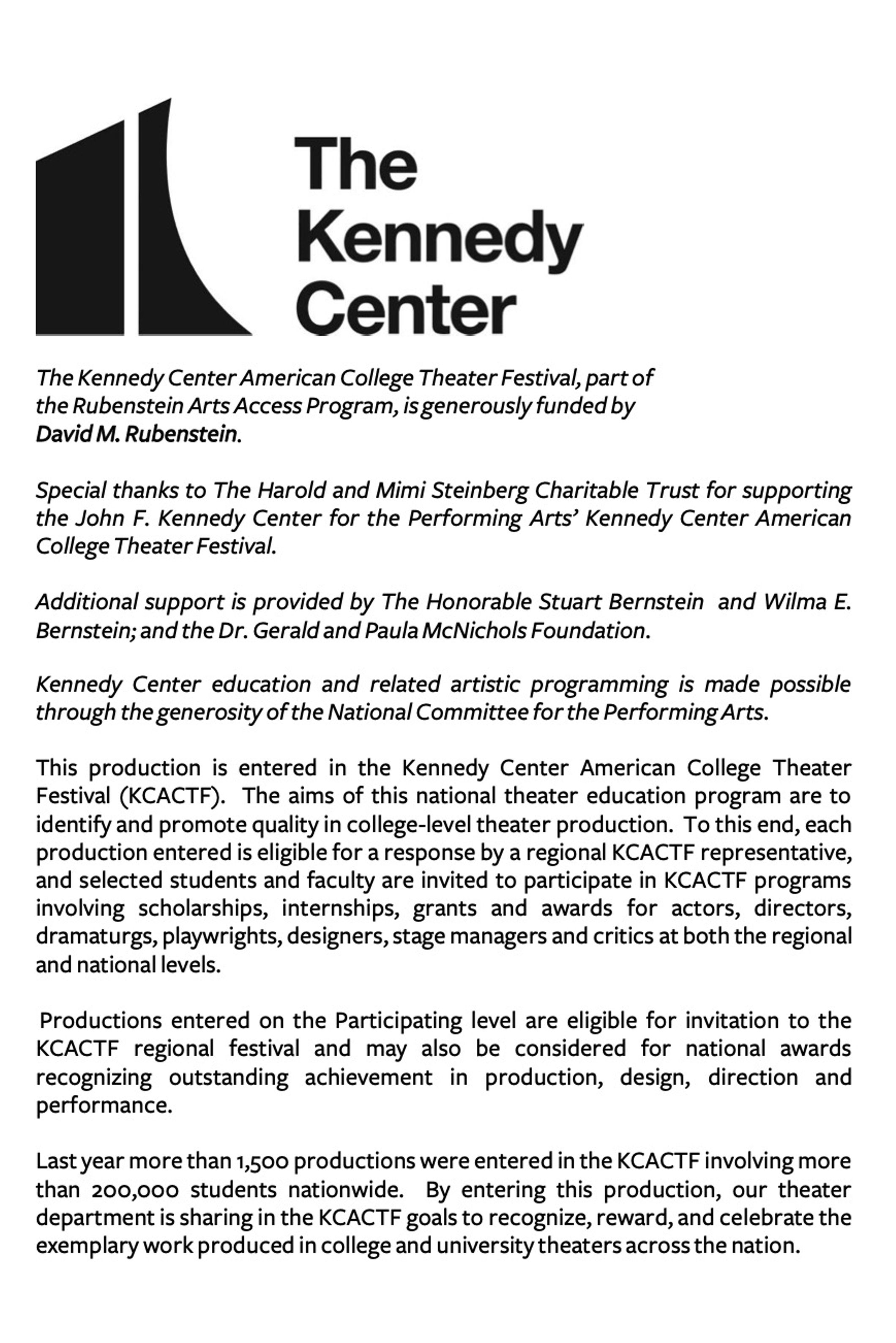 The Kennedy Center

The Kennedy Center American College Theater Festival, part of the Rubenstein Arts Access Program, is generously funded by David M. Rubenstein.

Special thanks to The Harold and Mimi Steinberg Charitable Trust for supporting the John F. Kennedy Center for the Performing Arts' Kennedy Center American College Theater Festival.

Additional support is provided by The Honorable Stuart Bernstein and Wilma E. Bernstein; and the Dr. Gerald and Paula McNichols Foundation.

Kennedy Center education and related artistic programming is made possible through the generosity of the National Committee for the Performing Arts.

This production is entered in the Kennedy Center American College Theater Festival (KCACTF). The aims of this national theater education program are to identify and promote quality in college-level theater production. To this end, each production entered is eligible for a response by a regional KCACTF representative, and selected students and faculty are invited to participate in KCACTF programs involving scholarships, internships, grants and awards for actors, directors, dramaturgs, playwrights, designers, stage managers and critics at both the regional and national levels.

Productions entered on the Participating level are eligible for invitation to the KCACTF regional festival and may also be considered for national awards recognizing outstanding achievement in production, design, direction and performance.

Last year more than 1,500 productions were entered in the KCACTF involving more than 200,000 students nationwide. By entering this production, our theater department is sharing in the KCACTF goals to recognize, reward, and celebrate the exemplary work produced in college and university theaters across the nation.